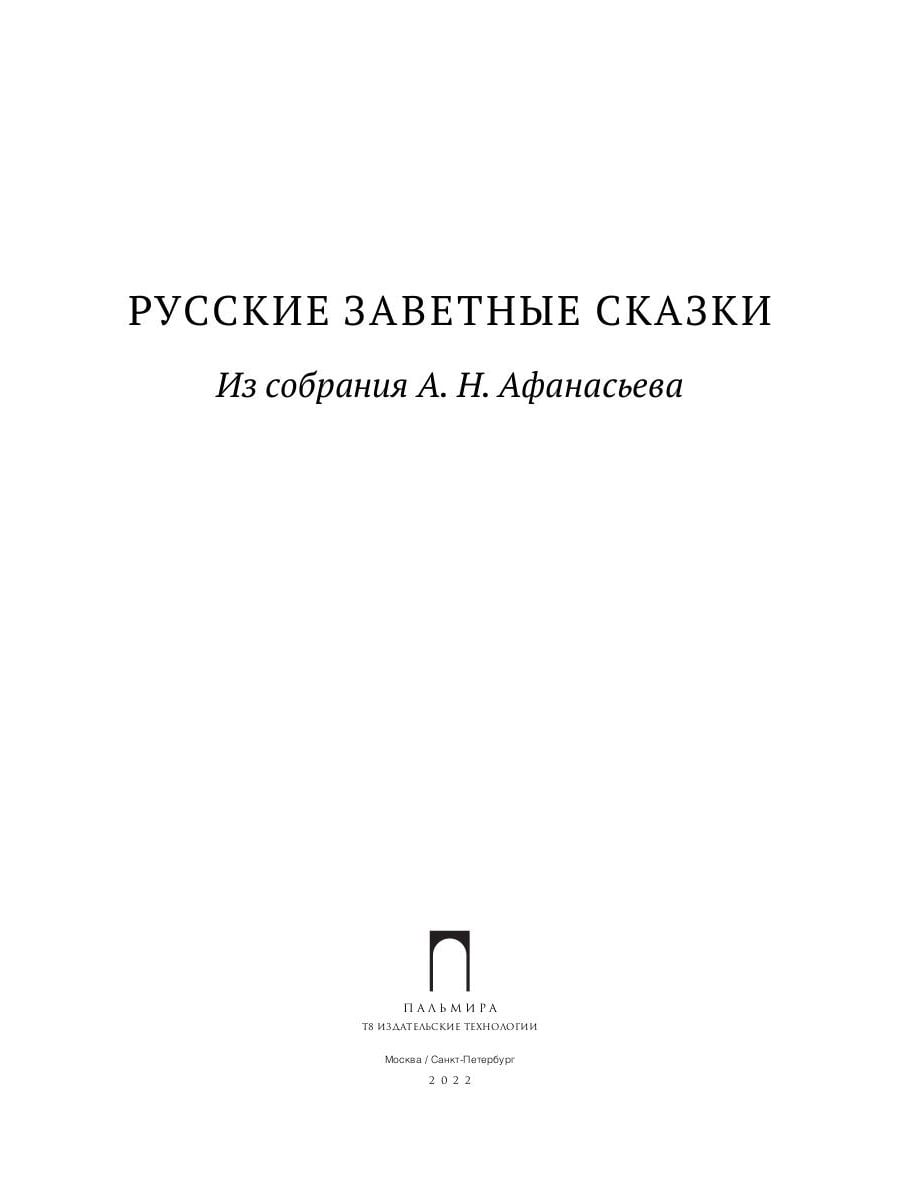 РУССКИЕ ЗАВЕТНЫЕ СКАЗКИ

Из собрания А. Н. Афанасьева

ПАЛЬМИРА
Т8 ИЗДАТЕЛЬСКИЕ ТЕХНОЛОГИИ

Москва / Санкт-Петербург
2022